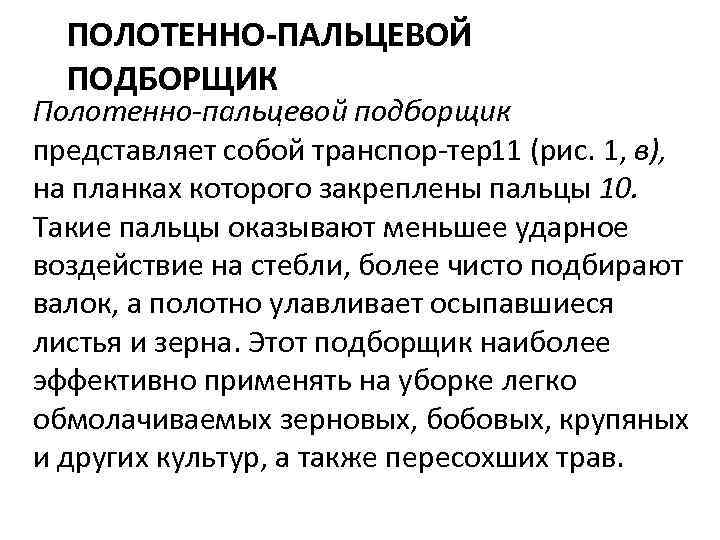 ПОЛОТЕННО-ПАЛЬЦЕВОЙ ПОДБОРЩИК

Полотенно-пальцевой подборщик представляет собой транспор-тер11 (рис. 1, в), на планках которого закреплены пальцы 10. Такие пальцы оказывают меньшее ударное воздействие на стебли, более чисто подбирают валок, а полотно улавливает осыпавшиеся листья и зерна. Этот подборщик наиболее эффективно применять на уборке легко обмолачиваемых зерновых, бобовых, крупяных и других культур, а также пересохших трав.